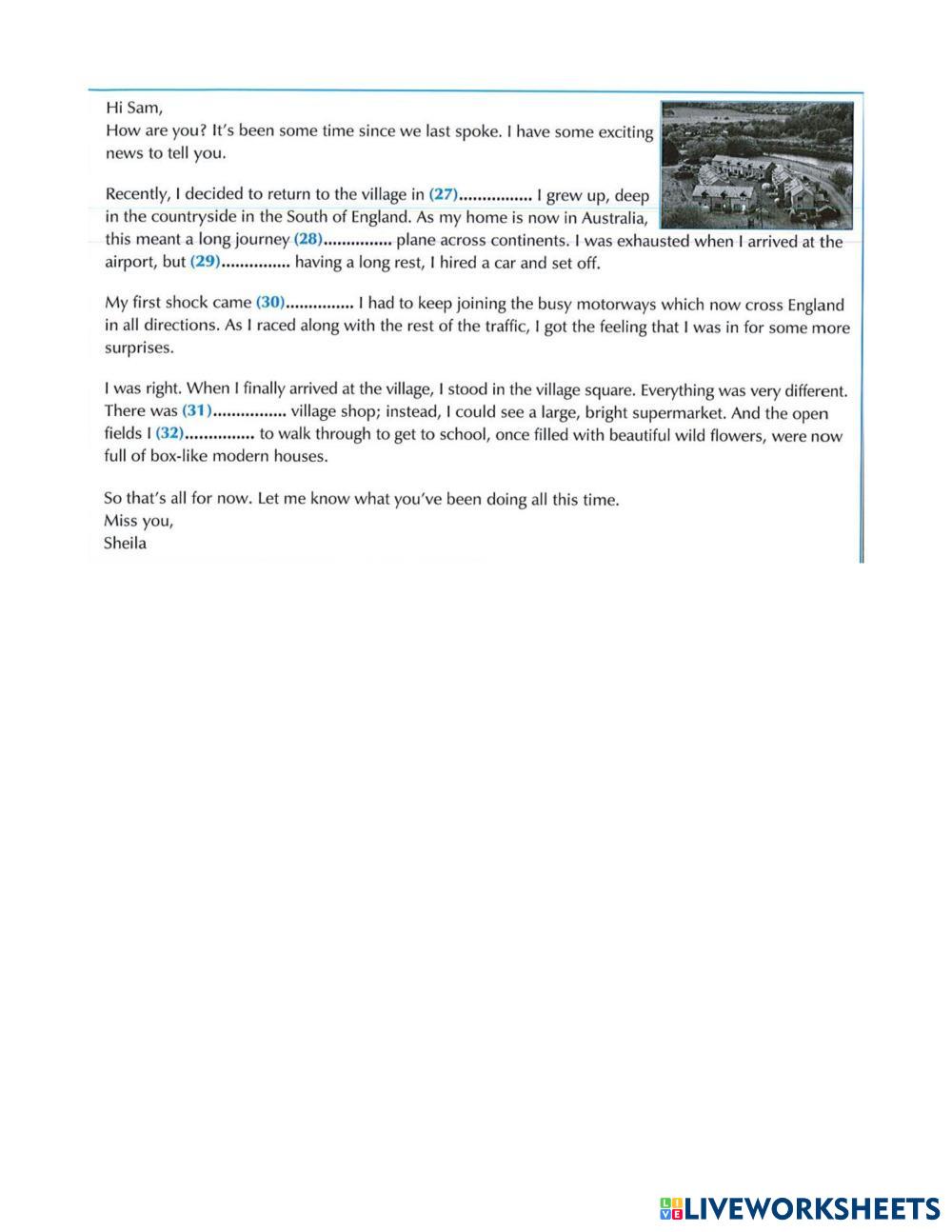 Hi Sam,
How are you? It's been some time since we last spoke. I have some exciting news to tell you.

Recently, I decided to return to the village in (27)................ I grew up, deep in the countryside in the South of England. As my home is now in Australia, this meant a long journey (28)............... plane across continents. I was exhausted when I arrived at the airport, but (29)............... having a long rest, I hired a car and set off.

My first shock came (30)............... I had to keep joining the busy motorways which now cross England in all directions. As I raced along with the rest of the traffic, I got the feeling that I was in for some more surprises.

I was right. When I finally arrived at the village, I stood in the village square. Everything was very different. There was (31)................ village shop; instead, I could see a large, bright supermarket. And the open fields I (32)............... to walk through to get to school, once filled with beautiful wild flowers, were now full of box-like modern houses.

So that's all for now. Let me know what you've been doing all this time.
Miss you,
Sheila

LIVEWORKSHEETS